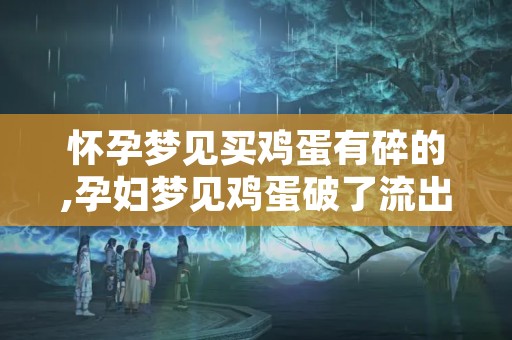 怀孕梦见买鸡蛋有碎的,孕妇梦见鸡蛋破了流出